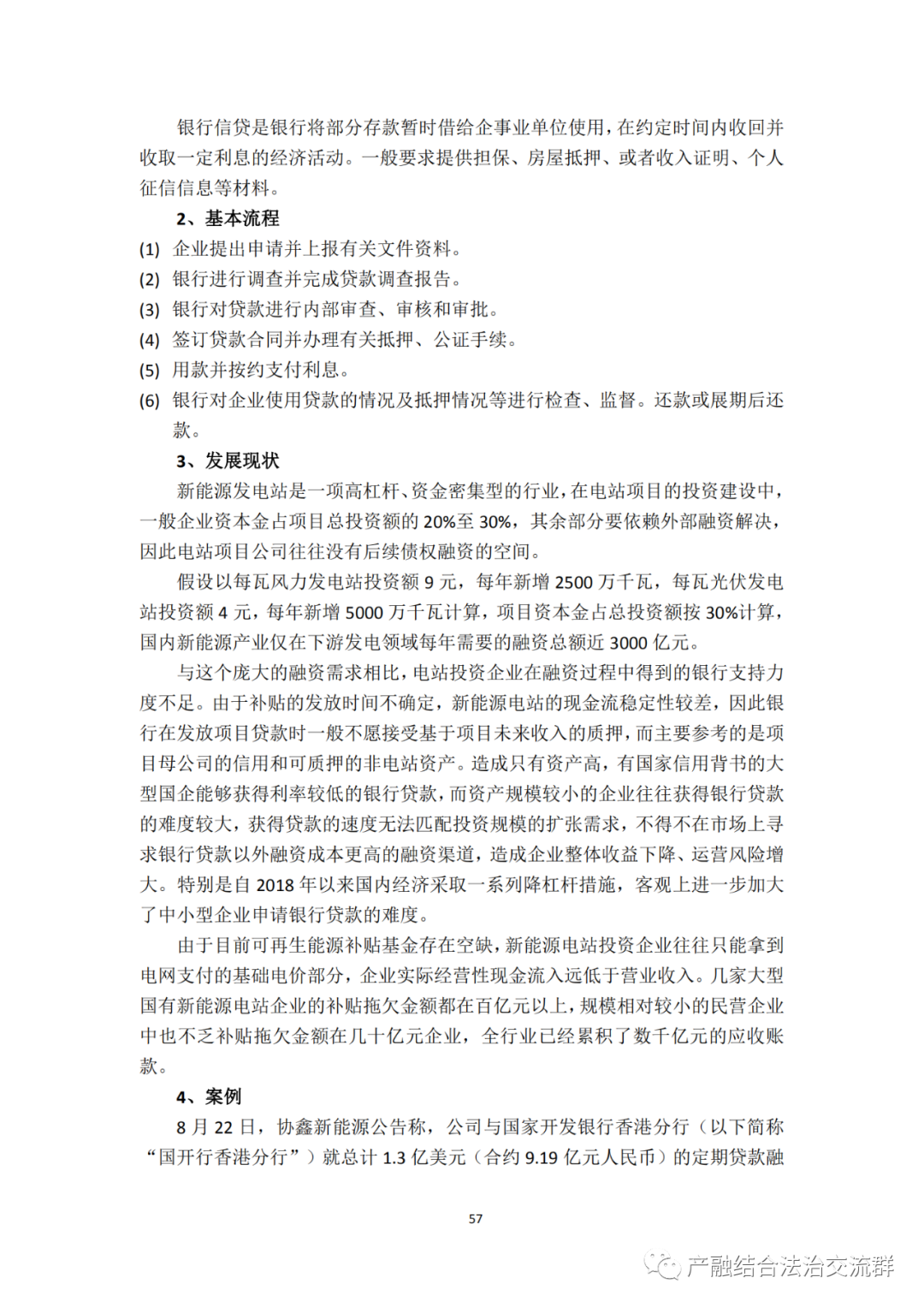 银行信贷是银行将部分存款暂时借给企事业单位使用，在约定时间内收回并收取一定利息的经济活动。一般要求提供担保、房屋抵押、或者收入证明、个人征信信息等材料。

2、基本流程

(1) 企业提出申请并上报有关文件资料。

(2) 银行进行调查并完成贷款调查报告。

(3) 银行对贷款进行内部审查、审核和审批。

(4) 签订贷款合同并办理有关抵押、公证手续。

(5) 用款并按约支付利息。

(6) 银行对企业使用贷款的情况及抵押情况等进行检查、监督。还款或展期后还款。

3、发展现状

新能源发电站是一项高杠杆、资金密集型的行业，在电站项目的投资建设中，一般企业资本金占项目总投资额的 20%至 30%，其余部分要依赖外部融资解决，因此电站项目公司往往没有后续债权融资的空间。

假设以每瓦风力发电站投资额 9 元，每年新增 2500 万千瓦，每瓦光伏发电站投资额 4 元，每年新增 5000 万千瓦计算，项目资本金占总投资额按 30%计算，国内新能源产业仅在下游发电领域每年需要的融资总额近 3000 亿元。

与这个庞大的融资需求相比，电站投资企业在融资过程中得到的银行支持力度不足。由于补贴的发放时间不确定，新能源电站的现金流稳定性较差，因此银行在发放项目贷款时一般不愿接受基于项目未来收入的质押，而主要参考的是项目母公司的信用和可质押的非电站资产。造成只有资产高，有国家信用背书的大型国企能够获得利率较低的银行贷款，而资产规模较小的企业往往获得银行贷款的难度较大，获得贷款的速度无法匹配投资规模的扩张需求，不得不在市场上寻求银行贷款以外融资成本更高的融资渠道，造成企业整体收益下降、运营风险增大。特别是自 2018 年以来国内经济采取一系列降杠杆措施，客观上进一步加大了中小型企业申请银行贷款的难度。

由于目前可再生能源补贴基金存在空缺，新能源电站投资企业往往只能拿到电网支付的基础电价部分，企业实际经营性现金流入远低于营业收入。几家大型国有新能源电站企业的补贴拖欠金额都在百亿元以上，规模相对较小的民营企业中也不乏补贴拖欠金额在几十亿元企业，全行业已经累积了数千亿元的应收账款。

4、案例

8 月 22 日，协鑫新能源公告称，公司与国家开发银行香港分行（以下简称“国开行香港分行”）就总计 1.3 亿美元（合约 9.19 亿元人民币）的定期贷款融

57

产融结合法治交流群